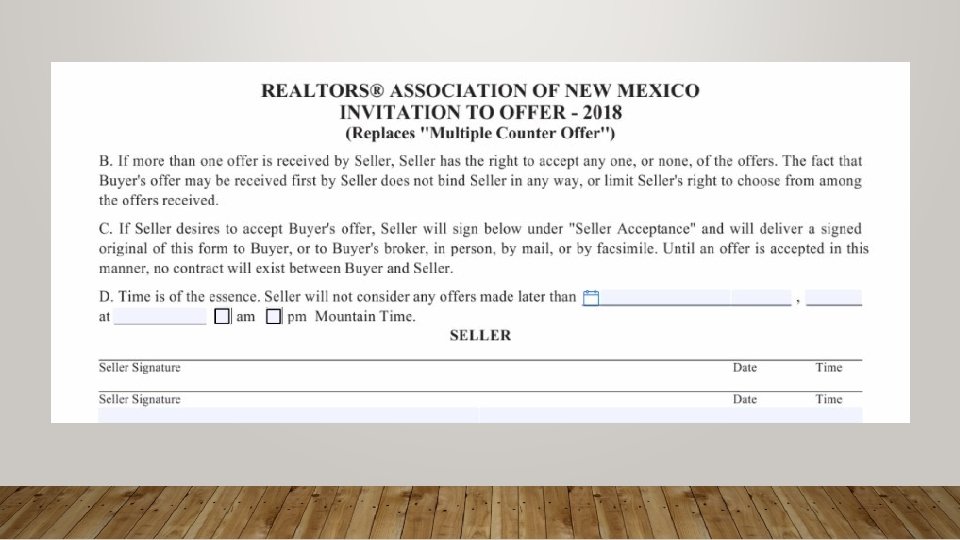 REALTORS® ASSOCIATION OF NEW MEXICO
INVITATION TO OFFER - 2018
(Replaces "Multiple Counter Offer")

B. If more than one offer is received by Seller, Seller has the right to accept any one, or none, of the offers. The fact that Buyer's offer may be received first by Seller does not bind Seller in any way, or limit Seller's right to choose from among the offers received.

C. If Seller desires to accept Buyer's offer, Seller will sign below under "Seller Acceptance" and will deliver a signed original of this form to Buyer, or to Buyer's broker, in person, by mail, or by facsimile. Until an offer is accepted in this manner, no contract will exist between Buyer and Seller.

D. Time is of the essence. Seller will not consider any offers made later than ____ , ____ at ____ ☐ am ☐ pm Mountain Time.

SELLER

Seller Signature Date Time

Seller Signature Date Time